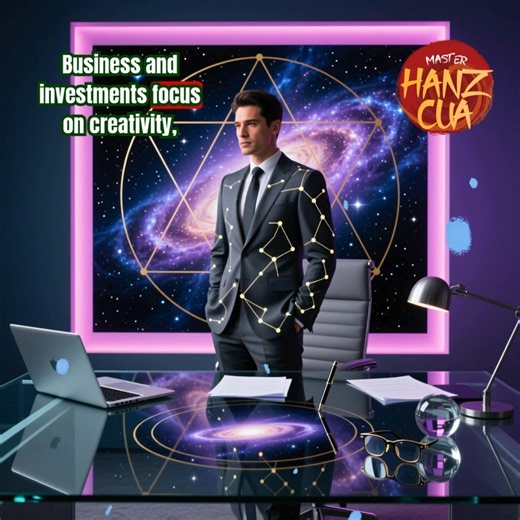 Business and investments focus on creativity,

MASTER HANZ CUA